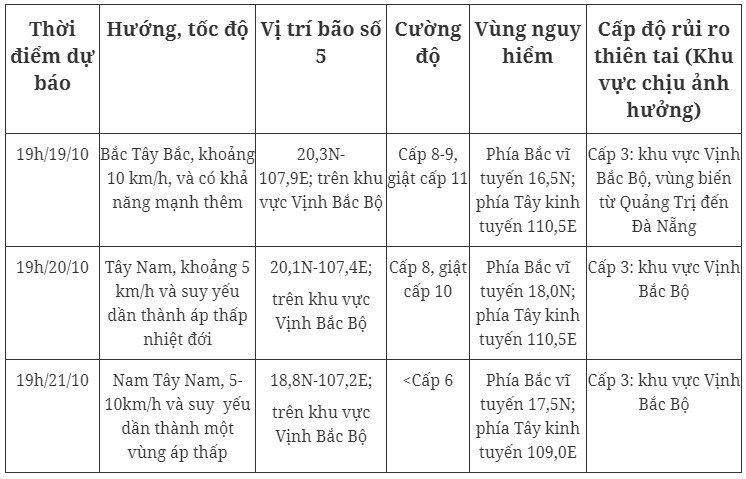 | Thời điểm dự báo | Hướng, tốc độ | Vị trí bão số 5 | Cường độ | Vùng nguy hiểm | Cấp độ rủi ro thiên tai (Khu vực chịu ảnh hưởng) |
|---|---|---|---|---|---|
| 19h/19/10 | Bắc Tây Bắc, khoảng 10 km/h, và có khả năng mạnh thêm | 20,3N-107,9E; trên khu vực Vịnh Bắc Bộ | Cấp 8-9, giật cấp 11 | Phía Bắc vĩ tuyến 16,5N; phía Tây kinh tuyến 110,5E | Cấp 3: khu vực Vịnh Bắc Bộ, vùng biển từ Quảng Trị đến Đà Nẵng |
| 19h/20/10 | Tây Nam, khoảng 5 km/h và suy yếu dần thành áp thấp nhiệt đới | 20,1N-107,4E; trên khu vực Vịnh Bắc Bộ | Cấp 8, giật cấp 10 | Phía Bắc vĩ tuyến 18,0N; phía Tây kinh tuyến 110,5E | Cấp 3: khu vực Vịnh Bắc Bộ |
| 19h/21/10 | Nam Tây Nam, 5-10km/h và suy yếu dần thành một vùng áp thấp | 18,8N-107,2E; trên khu vực Vịnh Bắc Bộ | <Cấp 6 | Phía Bắc vĩ tuyến 17,5N; phía Tây kinh tuyến 109,0E | Cấp 3: khu vực Vịnh Bắc Bộ |